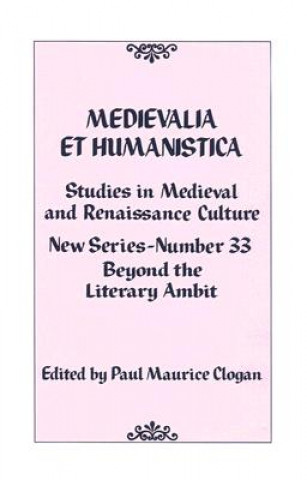 MEDIEVALIA
ET HUMANISTICA

Studies in Medieval and Renaissance Culture

New Series-Number 33
Beyond the Literary Ambit

Edited by Paul Maurice Clogan